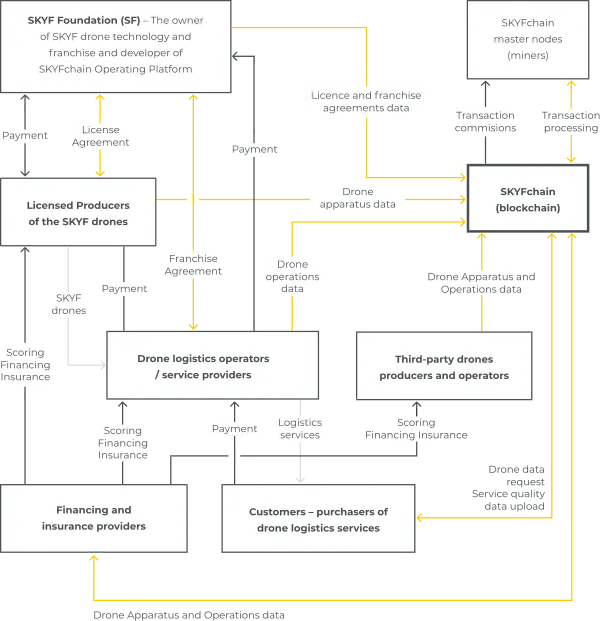 SKYF Foundation (SF) – The owner of SKYF drone technology and franchise and developer of SKYFchain Operating Platform

SKYFchain master nodes (miners)

Licence and franchise agreements data

Transaction commisions

Transaction processing

Payment

License Agreement

Payment

Licensed Producers of the SKYF drones

Drone apparatus data

SKYFchain (blockchain)

Franchise Agreement

Drone operations data

Drone Apparatus and Operations data

SKYF drones

Payment

Scoring Financing Insurance

Drone logistics operators / service providers

Third-party drones producers and operators

Scoring Financing Insurance

Payment

Logistics services

Scoring Financing Insurance

Drone data request Service quality data upload

Financing and insurance providers

Customers – purchasers of drone logistics services

Drone Apparatus and Operations data